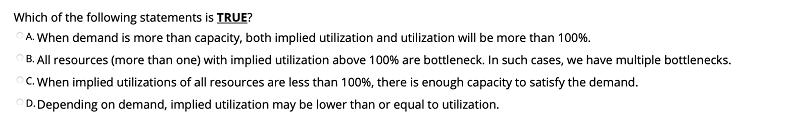 Which of the following statements is TRUE?

A. When demand is more than capacity, both implied utilization and utilization will be more than 100%.

B. All resources (more than one) with implied utilization above 100% are bottleneck. In such cases, we have multiple bottlenecks.

C. When implied utilizations of all resources are less than 100%, there is enough capacity to satisfy the demand.

D. Depending on demand, implied utilization may be lower than or equal to utilization.